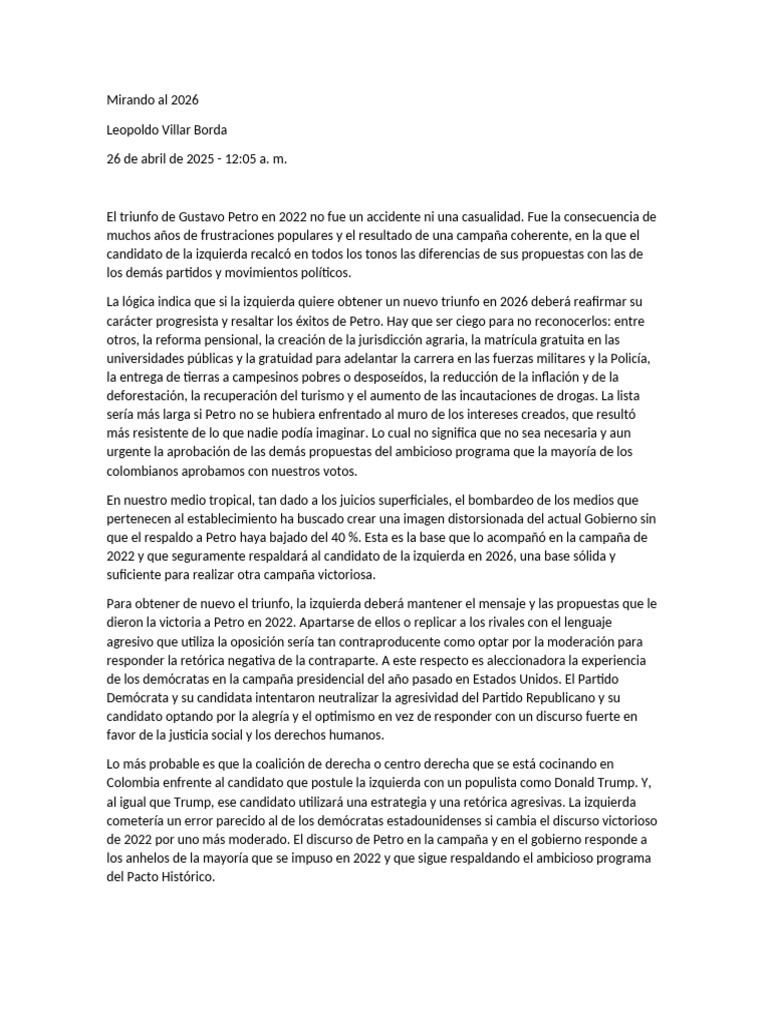 Mirando al 2026

Leopoldo Villar Borda

26 de abril de 2025 - 12:05 a. m.

El triunfo de Gustavo Petro en 2022 no fue un accidente ni una casualidad. Fue la consecuencia de muchos años de frustraciones populares y el resultado de una campaña coherente, en la que el candidato de la izquierda recalcó en todos los tonos las diferencias de sus propuestas con las de los demás partidos y movimientos políticos.

La lógica indica que si la izquierda quiere obtener un nuevo triunfo en 2026 deberá reafirmar su carácter progresista y resaltar los éxitos de Petro. Hay que ser ciego para no reconocerlos: entre otros, la reforma pensional, la creación de la jurisdicción agraria, la matrícula gratuita en las universidades públicas y la gratuidad para adelantar la carrera en las fuerzas militares y la Policía, la entrega de tierras a campesinos pobres o desposeídos, la reducción de la inflación y de la deforestación, la recuperación del turismo y el aumento de las incautaciones de drogas. La lista sería más larga si Petro no se hubiera enfrentado al muro de los intereses creados, que resultó más resistente de lo que nadie podía imaginar. Lo cual no significa que no sea necesaria y aun urgente la aprobación de las demás propuestas del ambicioso programa que la mayoría de los colombianos aprobamos con nuestros votos.

En nuestro medio tropical, tan dado a los juicios superficiales, el bombardeo de los medios que pertenecen al establecimiento ha buscado crear una imagen distorsionada del actual Gobierno sin que el respaldo a Petro haya bajado del 40 %. Esta es la base que lo acompañó en la campaña de 2022 y que seguramente respaldará al candidato de la izquierda en 2026, una base sólida y suficiente para realizar otra campaña victoriosa.

Para obtener de nuevo el triunfo, la izquierda deberá mantener el mensaje y las propuestas que le dieron la victoria a Petro en 2022. Apartarse de ellos o replicar a los rivales con el lenguaje agresivo que utiliza la oposición sería tan contraproducente como optar por la moderación para responder la retórica negativa de la contraparte. A este respecto es aleccionadora la experiencia de los demócratas en la campaña presidencial del año pasado en Estados Unidos. El Partido Demócrata y su candidata intentaron neutralizar la agresividad del Partido Republicano y su candidato optando por la alegría y el optimismo en vez de responder con un discurso fuerte en favor de la justicia social y los derechos humanos.

Lo más probable es que la coalición de derecha o centro derecha que se está cocinando en Colombia enfrente al candidato que postule la izquierda con un populista como Donald Trump. Y, al igual que Trump, ese candidato utilizará una estrategia y una retórica agresivas. La izquierda cometería un error parecido al de los demócratas estadounidenses si cambia el discurso victorioso de 2022 por uno más moderado. El discurso de Petro en la campaña y en el gobierno responde a los anhelos de la mayoría que se impuso en 2022 y que sigue respaldando el ambicioso programa del Pacto Histórico.